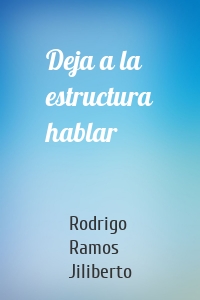 Deja a la estructura hablar

Rodrigo Ramos Jiliberto